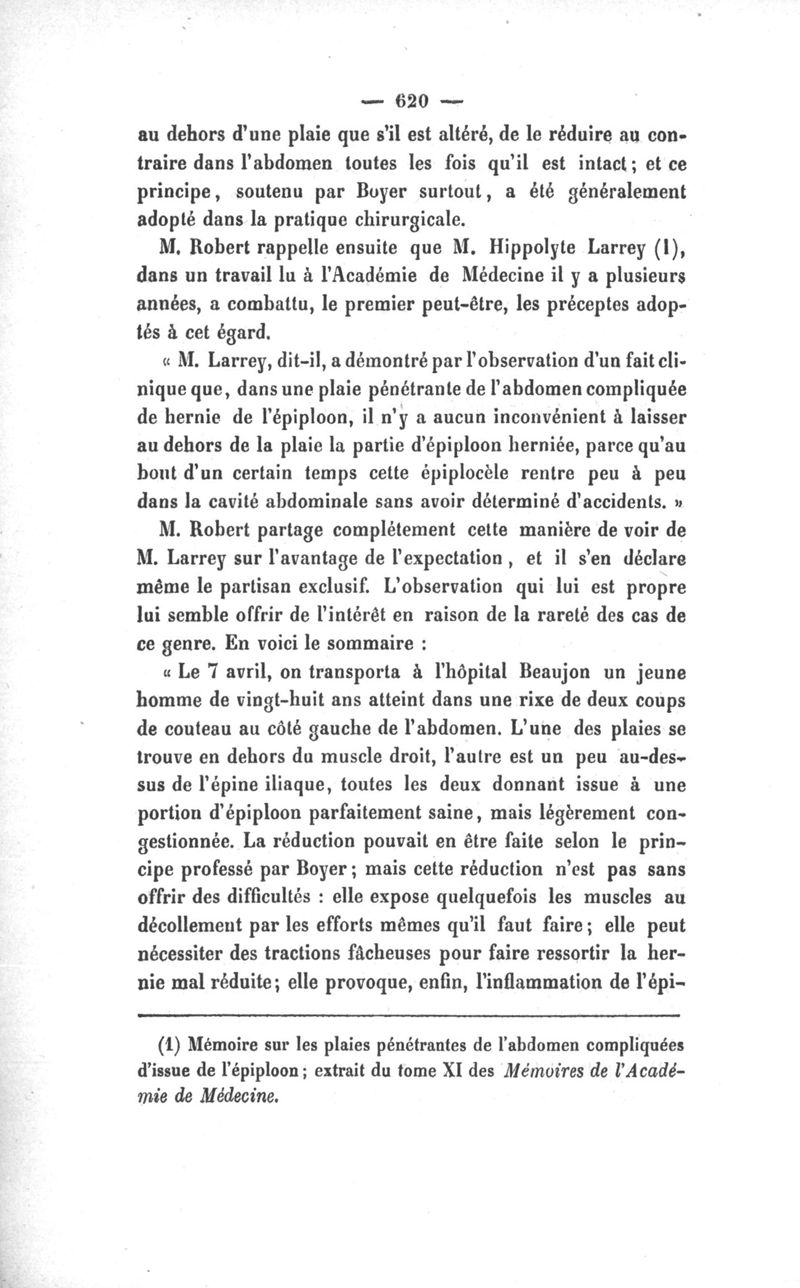 — 620 —

au dehors d'une plaie que s'il est altéré, de le réduire au contraire dans l'abdomen toutes les fois qu'il est intact; et ce principe, soutenu par Boyer surtout, a été généralement adopté dans la pratique chirurgicale.

M. Robert rappelle ensuite que M. Hippolyte Larrey (1), dans un travail lu à l'Académie de Médecine il y a plusieurs années, a combattu, le premier peut-être, les préceptes adoptés à cet égard.

« M. Larrey, dit-il, a démontré par l'observation d'un fait clinique que, dans une plaie pénétrante de l'abdomen compliquée de hernie de l'épiploon, il n'y a aucun inconvénient à laisser au dehors de la plaie la partie d'épiploon herniée, parce qu'au bout d'un certain temps cette épiplocèle rentre peu à peu dans la cavité abdominale sans avoir déterminé d'accidents. »

M. Robert partage complétement cette manière de voir de M. Larrey sur l'avantage de l'expectation, et il s'en déclare même le partisan exclusif. L'observation qui lui est propre lui semble offrir de l'intérêt en raison de la rareté des cas de ce genre. En voici le sommaire :

« Le 7 avril, on transporta à l'hôpital Beaujon un jeune homme de vingt-huit ans atteint dans une rixe de deux coups de couteau au côté gauche de l'abdomen. L'une des plaies se trouve en dehors du muscle droit, l'autre est un peu au-dessus de l'épine iliaque, toutes les deux donnant issue à une portion d'épiploon parfaitement saine, mais légèrement congestionnée. La réduction pouvait en être faite selon le principe professé par Boyer; mais cette réduction n'est pas sans offrir des difficultés : elle expose quelquefois les muscles au décollement par les efforts mêmes qu'il faut faire; elle peut nécessiter des tractions fâcheuses pour faire ressortir la hernie mal réduite; elle provoque, enfin, l'inflammation de l'épi-

(1) Mémoire sur les plaies pénétrantes de l'abdomen compliquées d'issue de l'épiploon; extrait du tome XI des Mémoires de l'Académie de Médecine.